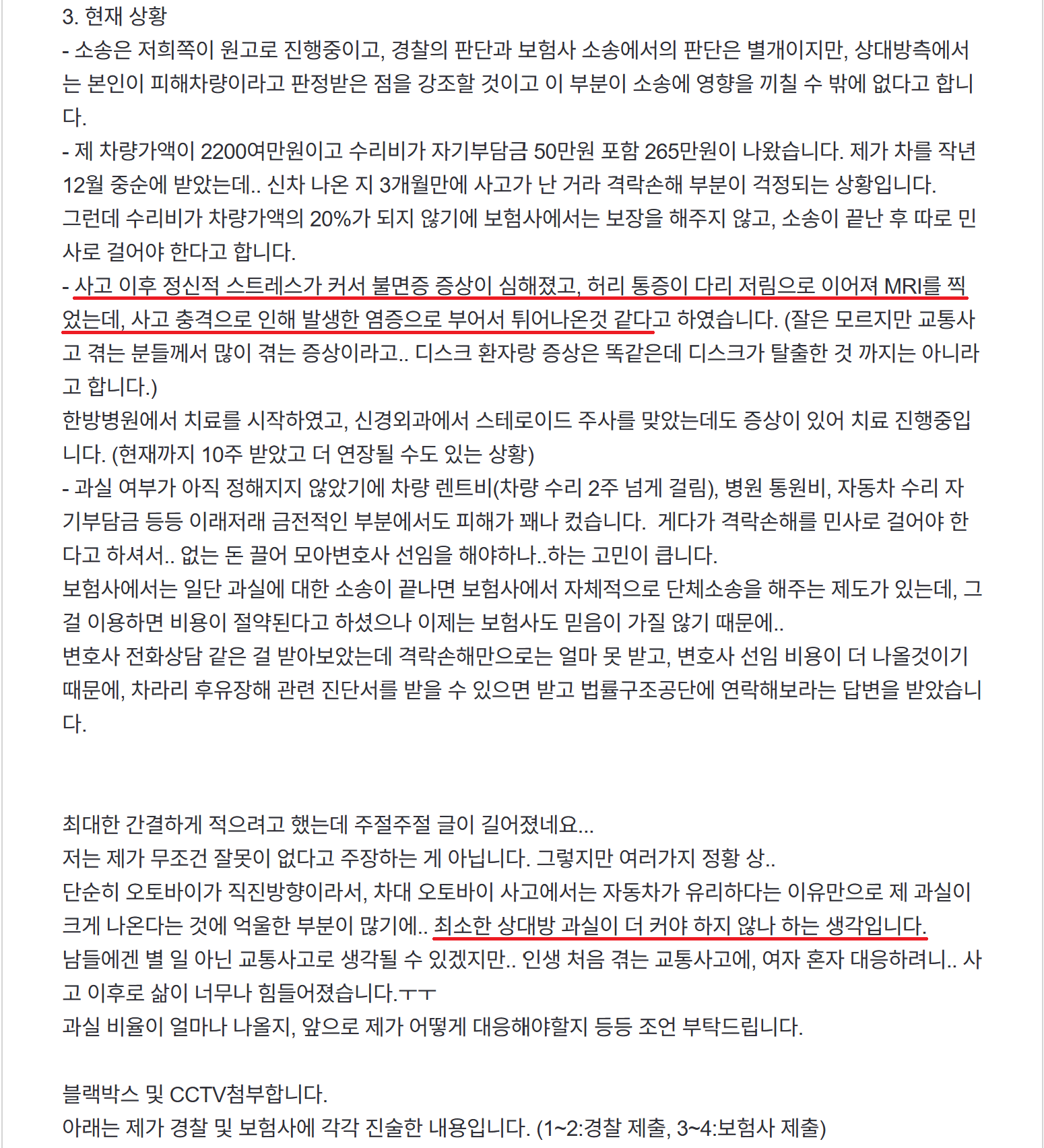 3. 현재 상황
- 소송은 저희쪽이 원고로 진행중이고, 경찰의 판단과 보험사 소송에서의 판단은 별개이지만, 상대방측에서는 본인이 피해차량이라고 판정받은 점을 강조할 것이고 이 부분이 소송에 영향을 끼칠 수 밖에 없다고 합니다.
- 제 차량가액이 2200여만원이고 수리비가 자기부담금 50만원 포함 265만원이 나왔습니다. 제가 차를 작년 12월 중순에 받았는데.. 신차 나온 지 3개월만에 사고가 난 거라 격락손해 부분이 걱정되는 상황입니다.
그런데 수리비가 차량가액의 20%가 되지 않기에 보험사에서는 보장을 해주지 않고, 소송이 끝난 후 따로 민사로 걸어야 한다고 합니다.
- 사고 이후 정신적 스트레스가 커서 불면증 증상이 심해졌고, 허리 통증이 다리 저림으로 이어져 MRI를 찍었는데, 사고 충격으로 인해 발생한 염증으로 부어서 튀어나온것 같다고 하였습니다. (잘은 모르지만 교통사고 겪는 분들께서 많이 겪는 증상이라고.. 디스크 환자랑 증상은 똑같은데 디스크가 탈출한 것 까지는 아니라고 합니다.)
한방병원에서 치료를 시작하였고, 신경외과에서 스테로이드 주사를 맞았는데도 증상이 있어 치료 진행중입니다. (현재까지 10주 받았고 더 연장될 수도 있는 상황)
- 과실 여부가 아직 정해지지 않았기에 차량 렌트비(차량 수리 2주 넘게 걸림), 병원 통원비, 자동차 수리 자기부담금 등등 이래저래 금전적인 부분에서도 피해가 꽤나 컸습니다. 게다가 격락손해를 민사로 걸어야 한다고 하셔서.. 없는 돈 끌어 모아변호사 선임을 해야하나..하는 고민이 큽니다.
보험사에서는 일단 과실에 대한 소송이 끝나면 보험사에서 자체적으로 단체소송을 해주는 제도가 있는데, 그걸 이용하면 비용이 절약된다고 하셨으나 이제는 보험사도 믿음이 가질 않기 때문에..
변호사 전화상담 같은 걸 받아보았는데 격락손해만으로는 얼마 못 받고, 변호사 선임 비용이 더 나올것이기 때문에, 차라리 후유장해 관련 진단서를 받을 수 있으면 받고 법률구조공단에 연락해보라는 답변을 받았습니다.

최대한 간결하게 적으려고 했는데 주절주절 글이 길어졌네요...
저는 제가 무조건 잘못이 없다고 주장하는 게 아닙니다. 그렇지만 여러가지 정황 상..
단순히 오토바이가 직진방향이라서, 차대 오토바이 사고에서는 자동차가 유리하다는 이유만으로 제 과실이 크게 나온다는 것에 억울한 부분이 많기에.. 최소한 상대방 과실이 더 커야 하지 않나 하는 생각입니다.
남들에겐 별 일 아닌 교통사고로 생각될 수 있겠지만.. 인생 처음 겪는 교통사고에, 여자 혼자 대응하려니.. 사고 이후로 삶이 너무나 힘들어졌습니다.ㅜㅜ
과실 비율이 얼마나 나올지, 앞으로 제가 어떻게 대응해야할지 등등 조언 부탁드립니다.

블랙박스 및 CCTV첨부합니다.
아래는 제가 경찰 및 보험사에 각각 진술한 내용입니다. (1~2:경찰 제출, 3~4:보험사 제출)